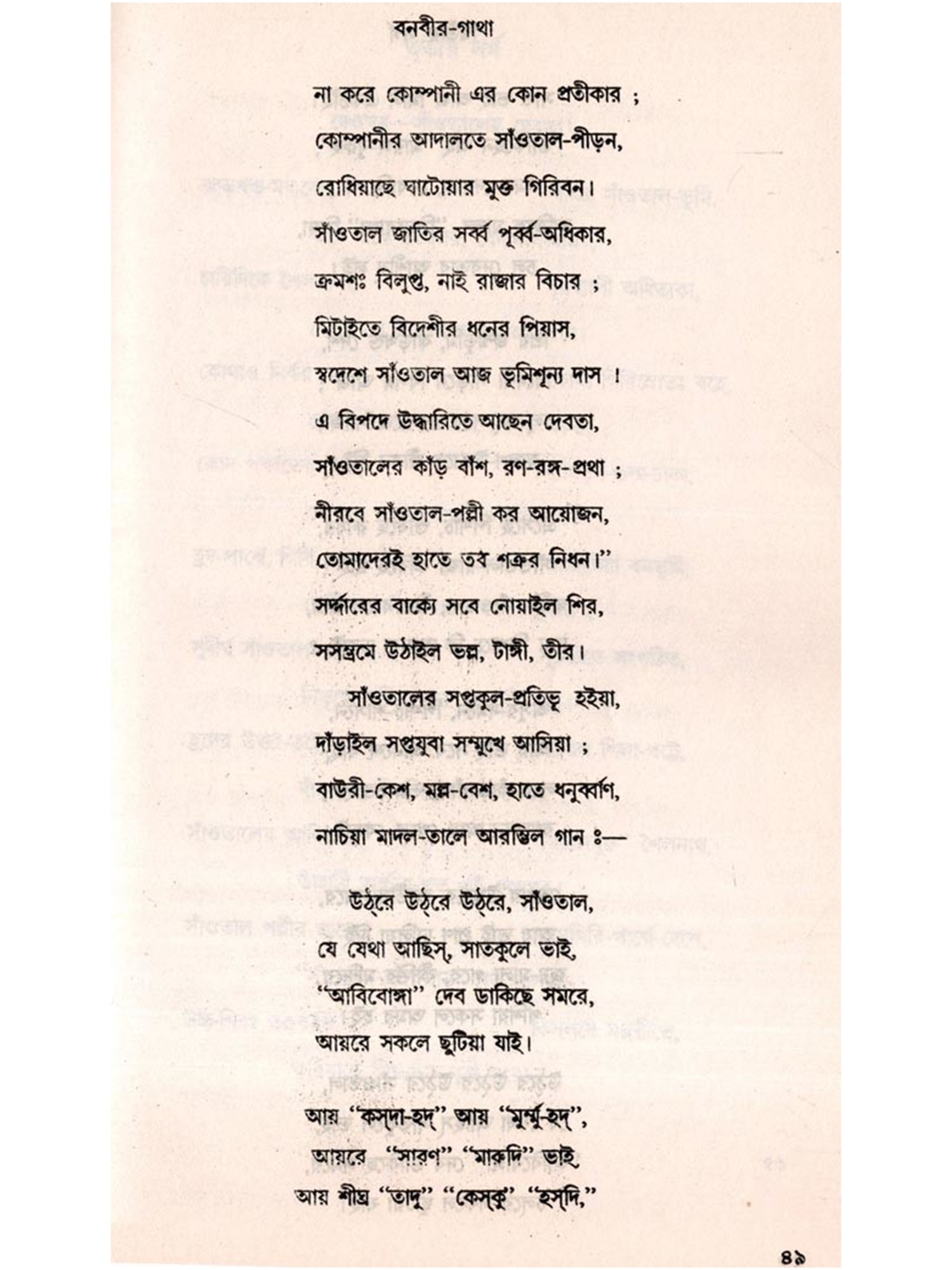 বনবীর-গাথা

না করে কোম্পানী এর কোন প্রতীকার ;
কোম্পানীর আদালতে সাঁওতাল-পীড়ন,
রোধিয়াছে ঘাটোয়ার মুক্ত গিরিবন।
সাঁওতাল জাতির সর্ব্ব পূর্ব্ব-অধিকার,
ক্রমশঃ বিলুপ্ত, নাই রাজার বিচার ;
মিটাইতে বিদেশীর ধনের পিয়াস,
স্বদেশে সাঁওতাল আজ ভূমিশূন্য দাস !
এ বিপদে উদ্ধারিতে আছেন দেবতা,
সাঁওতালের কাঁড় বাঁশ, রণ-রঙ্গ-প্রথা ;
নীরবে সাঁওতাল-পল্লী কর আয়োজন,
তোমাদেরই হাতে তব শত্রুর নিধন।"
সর্দ্দারের বাক্যে সবে নোয়াইল শির,
সসম্ভ্রমে উঠাইল ভল্ল, টাঙ্গী, তীর।
সাঁওতালের সপ্তকুল-প্রতিভূ হইয়া,
দাঁড়াইল সপ্তযুবা সম্মুখে আসিয়া ;
বাউরী-কেশ, মল্ল-বেশ, হাতে ধনুর্ব্বাণ,
নাচিয়া মাদল-তালে আরম্ভিল গান ঃ—

উঠ্‌রে উঠ্‌রে উঠ্‌রে, সাঁওতাল,
যে যেথা আছিস্‌, সাতকুলে ভাই,
"আবিবোঙ্গা" দেব ডাকিছে সমরে,
আয়রে সকলে ছুটিয়া যাই।

আয় "কস্‌দা-হদ্‌" আয় "মুর্ম্মু-হদ্‌",
আয়রে "সারণ" "মারুদি" ভাই,
আয় শীঘ্র "তাদু" "কেস্‌কু" "হস্‌দি,"

৪৯